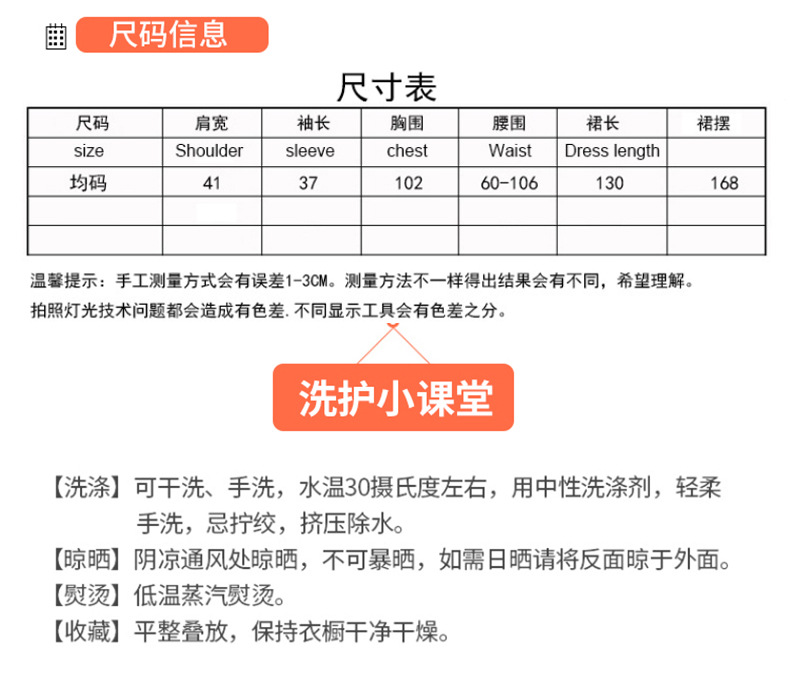 尺码信息

尺寸表

| 尺码 | 肩宽 | 袖长 | 胸围 | 腰围 | 裙长 | 裙摆 |
|---|---|---|---|---|---|---|
| size | Shoulder | sleeve | chest | Waist | Dress length | |
| 均码 | 41 | 37 | 102 | 60-106 | 130 | 168 |
| | | | | | | |
| | | | | | | |

温馨提示：手工测量方式会有误差1-3CM。测量方法不一样得出结果会有不同，希望理解。
拍照灯光技术问题都会造成有色差. 不同显示工具会有色差之分。

洗护小课堂

【洗涤】可干洗、手洗，水温30摄氏度左右，用中性洗涤剂，轻柔手洗，忌拧绞，挤压除水。
【晾晒】阴凉通风处晾晒，不可暴晒，如需日晒请将反面晾于外面。
【熨烫】低温蒸汽熨烫。
【收藏】平整叠放，保持衣橱干净干燥。